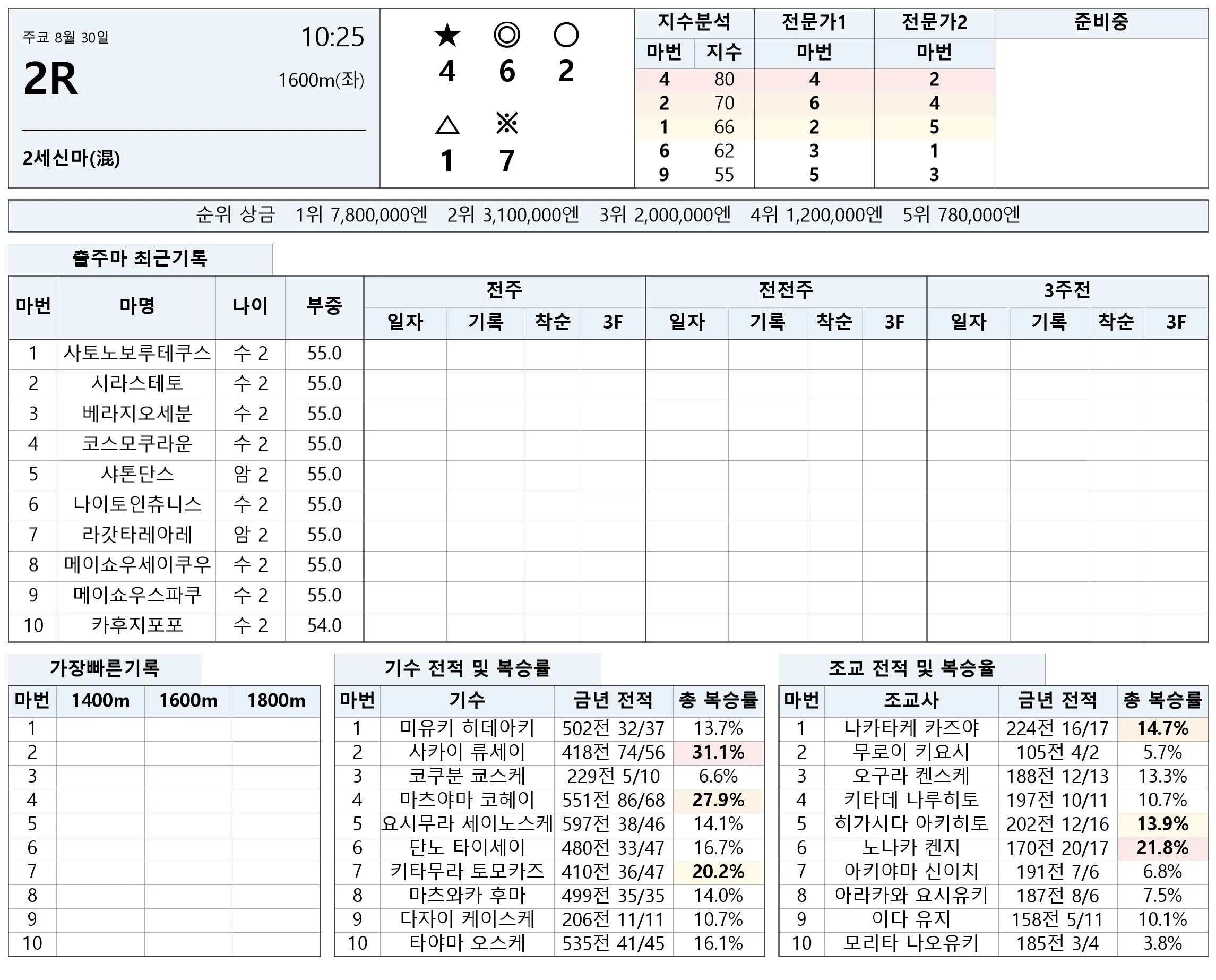 주쿄 8월 30일
10:25
2R
1600m(좌)

2세신마(混)

★ ◎ ○
4 6 2
△ ※
1 7

| 지수분석 | | 전문가1 | 전문가2 | 준비중 |
|---|---|---|---|---|
| 마번 | 지수 | 마번 | 마번 | |
| 4 | 80 | 4 | 2 | |
| 2 | 70 | 6 | 4 | |
| 1 | 66 | 2 | 5 | |
| 6 | 62 | 3 | 1 | |
| 9 | 55 | 5 | 3 | |

순위 상금 1위 7,800,000엔 2위 3,100,000엔 3위 2,000,000엔 4위 1,200,000엔 5위 780,000엔

출주마 최근기록

| 마번 | 마명 | 나이 | 부중 | 전주 | | | | 전전주 | | | | 3주전 | | | |
|---|---|---|---|---|---|---|---|---|---|---|---|---|---|---|---|
| | | | | 일자 | 기록 | 착순 | 3F | 일자 | 기록 | 착순 | 3F | 일자 | 기록 | 착순 | 3F |
| 1 | 사토노보루테쿠스 | 수 2 | 55.0 | | | | | | | | | | | | |
| 2 | 시라스테토 | 수 2 | 55.0 | | | | | | | | | | | | |
| 3 | 베라지오세분 | 수 2 | 55.0 | | | | | | | | | | | | |
| 4 | 코스모쿠라운 | 수 2 | 55.0 | | | | | | | | | | | | |
| 5 | 샤톤단스 | 암 2 | 55.0 | | | | | | | | | | | | |
| 6 | 나이토인츄니스 | 수 2 | 55.0 | | | | | | | | | | | | |
| 7 | 라갓타레아레 | 암 2 | 55.0 | | | | | | | | | | | | |
| 8 | 메이쇼우세이쿠우 | 수 2 | 55.0 | | | | | | | | | | | | |
| 9 | 메이쇼우스파쿠 | 수 2 | 55.0 | | | | | | | | | | | | |
| 10 | 카후지포포 | 수 2 | 54.0 | | | | | | | | | | | | |

가장빠른기록

| 마번 | 1400m | 1600m | 1800m |
|---|---|---|---|
| 1 | | | |
| 2 | | | |
| 3 | | | |
| 4 | | | |
| 5 | | | |
| 6 | | | |
| 7 | | | |
| 8 | | | |
| 9 | | | |
| 10 | | | |

기수 전적 및 복승률

| 마번 | 기수 | 금년 전적 | 총 복승률 |
|---|---|---|---|
| 1 | 미유키 히데아키 | 502전 32/37 | 13.7% |
| 2 | 사카이 류세이 | 418전 74/56 | 31.1% |
| 3 | 코쿠분 쿄스케 | 229전 5/10 | 6.6% |
| 4 | 마츠야마 코헤이 | 551전 86/68 | 27.9% |
| 5 | 요시무라 세이노스케 | 597전 38/46 | 14.1% |
| 6 | 단노 타이세이 | 480전 33/47 | 16.7% |
| 7 | 키타무라 토모카즈 | 410전 36/47 | 20.2% |
| 8 | 마츠와카 후마 | 499전 35/35 | 14.0% |
| 9 | 다자이 케이스케 | 206전 11/11 | 10.7% |
| 10 | 타야마 오스케 | 535전 41/45 | 16.1% |

조교 전적 및 복승율

| 마번 | 조교사 | 금년 전적 | 총 복승률 |
|---|---|---|---|
| 1 | 나카타케 카즈야 | 224전 16/17 | 14.7% |
| 2 | 무로이 키요시 | 105전 4/2 | 5.7% |
| 3 | 오구라 켄스케 | 188전 12/13 | 13.3% |
| 4 | 키타데 나루히토 | 197전 10/11 | 10.7% |
| 5 | 히가시다 아키히토 | 202전 12/16 | 13.9% |
| 6 | 노나카 켄지 | 170전 20/17 | 21.8% |
| 7 | 아키야마 신이치 | 191전 7/6 | 6.8% |
| 8 | 아라카와 요시유키 | 187전 8/6 | 7.5% |
| 9 | 이다 유지 | 158전 5/11 | 10.1% |
| 10 | 모리타 나오유키 | 185전 3/4 | 3.8% |